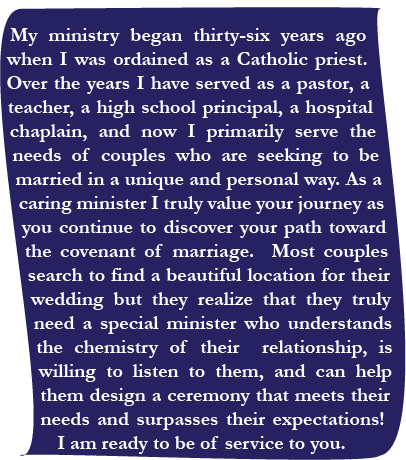 My ministry began thirty-six years ago when I was ordained as a Catholic priest. Over the years I have served as a pastor, a teacher, a high school principal, a hospital chaplain, and now I primarily serve the needs of couples who are seeking to be married in a unique and personal way. As a caring minister I truly value your journey as you continue to discover your path toward the covenant of marriage. Most couples search to find a beautiful location for their wedding but they realize that they truly need a special minister who understands the chemistry of their relationship, is willing to listen to them, and can help them design a ceremony that meets their needs and surpasses their expectations! I am ready to be of service to you.